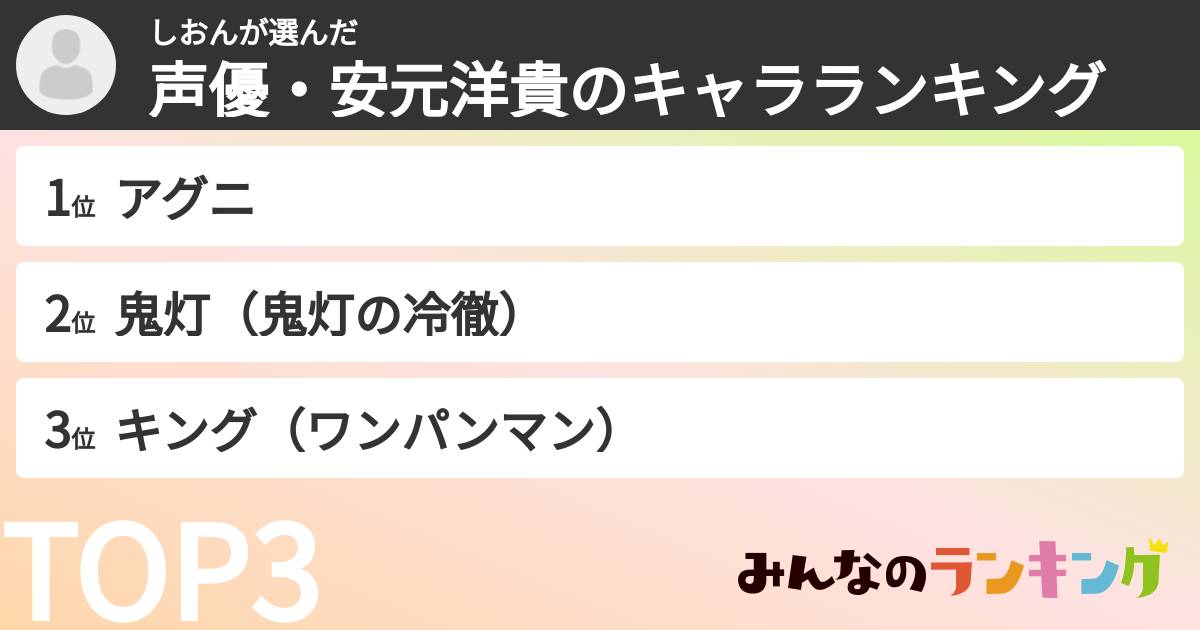 しおんが選んだ
声優・安元洋貴のキャラランキング

1位 アグニ

2位 鬼灯（鬼灯の冷徹）

3位 キング（ワンパンマン）

TOP3

みんなのランキング